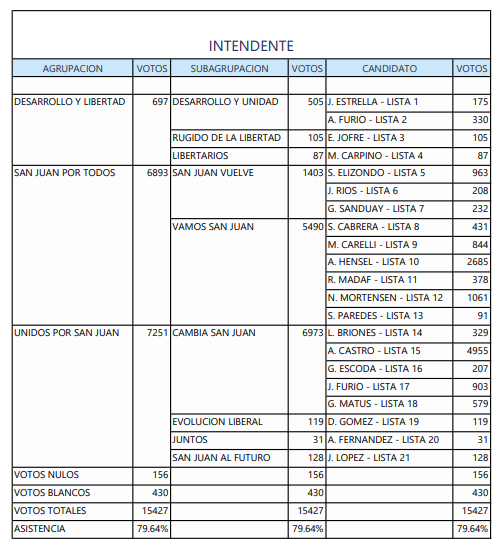 INTENDENTE

| AGRUPACION | VOTOS | SUBAGRUPACION | VOTOS | CANDIDATO | VOTOS |
|---|---|---|---|---|---|
| | | | | | |
| DESARROLLO Y LIBERTAD | 697 | DESARROLLO Y UNIDAD | 505 | J. ESTRELLA - LISTA 1 | 175 |
| | | | | A. FURIO - LISTA 2 | 330 |
| | | RUGIDO DE LA LIBERTAD | 105 | E. JOFRE - LISTA 3 | 105 |
| | | LIBERTARIOS | 87 | M. CARPINO - LISTA 4 | 87 |
| SAN JUAN POR TODOS | 6893 | SAN JUAN VUELVE | 1403 | S. ELIZONDO - LISTA 5 | 963 |
| | | | | J. RIOS - LISTA 6 | 208 |
| | | | | G. SANDUAY - LISTA 7 | 232 |
| | | VAMOS SAN JUAN | 5490 | S. CABRERA - LISTA 8 | 431 |
| | | | | M. CARELLI - LISTA 9 | 844 |
| | | | | A. HENSEL - LISTA 10 | 2685 |
| | | | | R. MADAF - LISTA 11 | 378 |
| | | | | N. MORTENSEN - LISTA 12 | 1061 |
| | | | | S. PAREDES - LISTA 13 | 91 |
| UNIDOS POR SAN JUAN | 7251 | CAMBIA SAN JUAN | 6973 | L. BRIONES - LISTA 14 | 329 |
| | | | | A. CASTRO - LISTA 15 | 4955 |
| | | | | G. ESCODA - LISTA 16 | 207 |
| | | | | J. FURIO - LISTA 17 | 903 |
| | | | | G. MATUS - LISTA 18 | 579 |
| | | EVOLUCION LIBERAL | 119 | D. GOMEZ - LISTA 19 | 119 |
| | | JUNTOS | 31 | A. FERNANDEZ - LISTA 20 | 31 |
| | | SAN JUAN AL FUTURO | 128 | J. LOPEZ - LISTA 21 | 128 |
| VOTOS NULOS | 156 | | 156 | | 156 |
| VOTOS BLANCOS | 430 | | 430 | | 430 |
| VOTOS TOTALES | 15427 | | 15427 | | 15427 |
| ASISTENCIA | 79.64% | | 79.64% | | 79.64% |